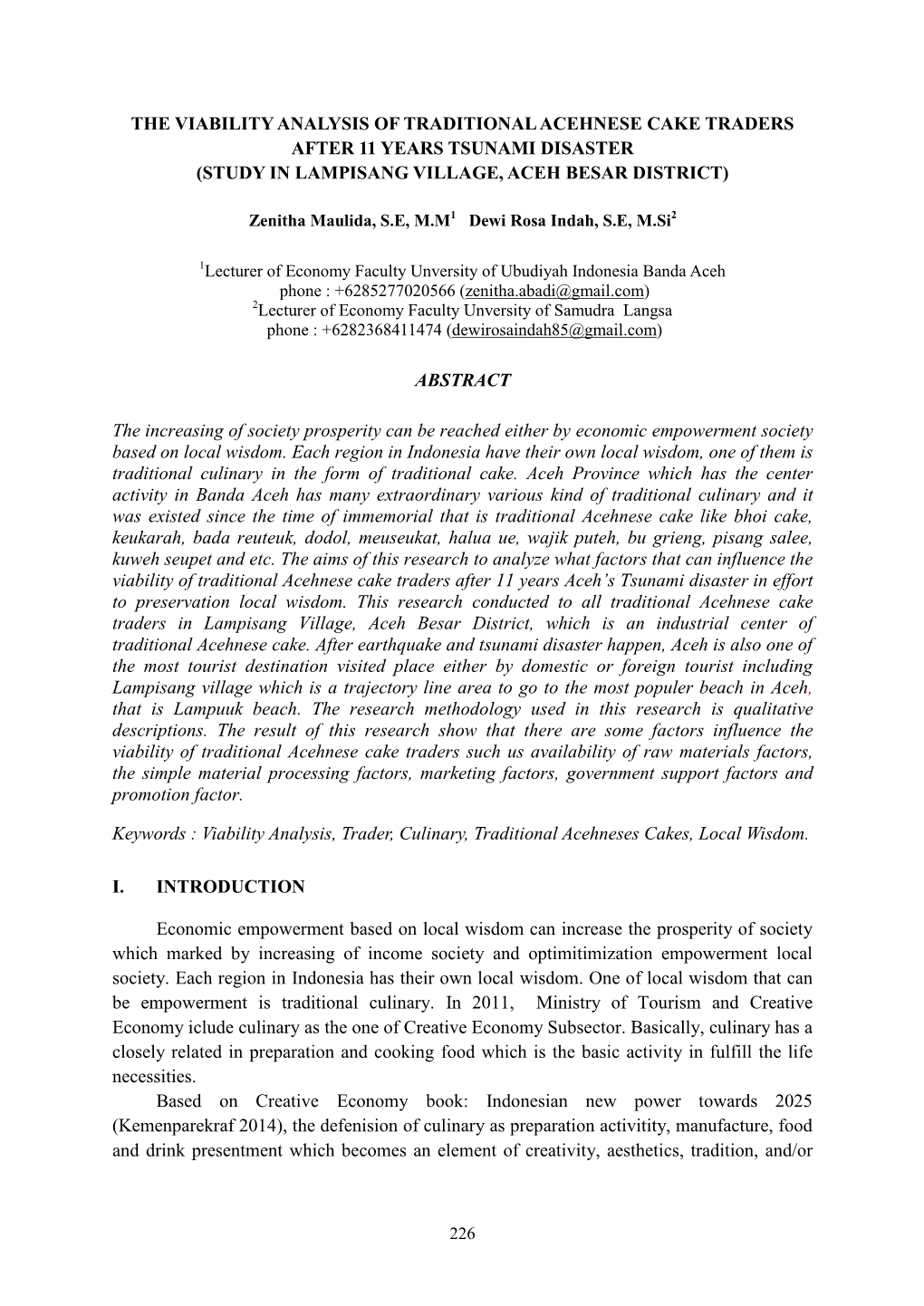 THE VIABILITY ANALYSIS OF TRADITIONAL ACEHNESE CAKE TRADERS AFTER 11 YEARS TSUNAMI DISASTER
(STUDY IN LAMPISANG VILLAGE, ACEH BESAR DISTRICT)

Zenitha Maulida, S.E, M.M$^1$ Dewi Rosa Indah, S.E, M.Si$^2$

$^1$Lecturer of Economy Faculty Unversity of Ubudiyah Indonesia Banda Aceh
phone : +6285277020566 (zenitha.abadi@gmail.com)
$^2$Lecturer of Economy Faculty Unversity of Samudra Langsa
phone : +6282368411474 (dewirosaindah85@gmail.com)

ABSTRACT

The increasing of society prosperity can be reached either by economic empowerment society based on local wisdom. Each region in Indonesia have their own local wisdom, one of them is traditional culinary in the form of traditional cake. Aceh Province which has the center activity in Banda Aceh has many extraordinary various kind of traditional culinary and it was existed since the time of immemorial that is traditional Acehnese cake like bhoi cake, keukarah, bada reuteuk, dodol, meuseukat, halua ue, wajik puteh, bu grieng, pisang salee, kuweh seupet and etc. The aims of this research to analyze what factors that can influence the viability of traditional Acehnese cake traders after 11 years Aceh's Tsunami disaster in effort to preservation local wisdom. This research conducted to all traditional Acehnese cake traders in Lampisang Village, Aceh Besar District, which is an industrial center of traditional Acehnese cake. After earthquake and tsunami disaster happen, Aceh is also one of the most tourist destination visited place either by domestic or foreign tourist including Lampisang village which is a trajectory line area to go to the most populer beach in Aceh, that is Lampuuk beach. The research methodology used in this research is qualitative descriptions. The result of this research show that there are some factors influence the viability of traditional Acehnese cake traders such us availability of raw materials factors, the simple material processing factors, marketing factors, government support factors and promotion factor.

Keywords : Viability Analysis, Trader, Culinary, Traditional Acehneses Cakes, Local Wisdom.

I. INTRODUCTION

Economic empowerment based on local wisdom can increase the prosperity of society which marked by increasing of income society and optimitimization empowerment local society. Each region in Indonesia has their own local wisdom. One of local wisdom that can be empowerment is traditional culinary. In 2011, Ministry of Tourism and Creative Economy iclude culinary as the one of Creative Economy Subsector. Basically, culinary has a closely related in preparation and cooking food which is the basic activity in fulfill the life necessities.

Based on Creative Economy book: Indonesian new power towards 2025 (Kemenparekraf 2014), the defenision of culinary as preparation activitity, manufacture, food and drink presentment which becomes an element of creativity, aesthetics, tradition, and/or

226